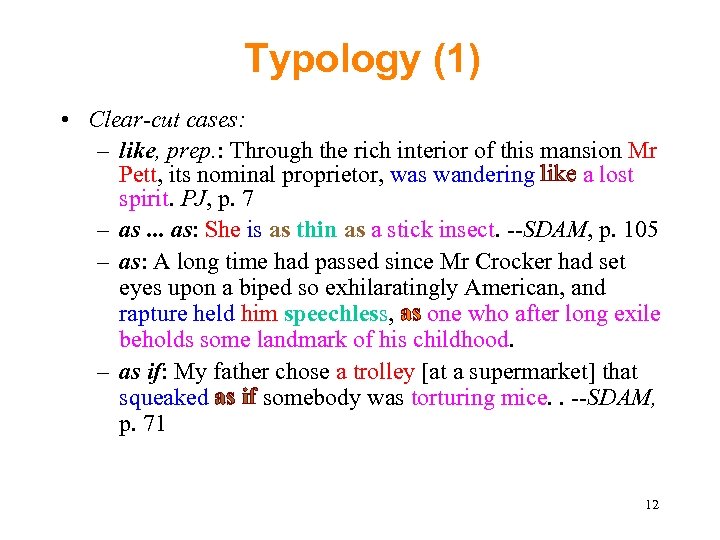 Typology (1)

• Clear-cut cases:

– like, prep.: Through the rich interior of this mansion Mr Pett, its nominal proprietor, was wandering like a lost spirit. PJ, p. 7

– as ... as: She is as thin as a stick insect. --SDAM, p. 105

– as: A long time had passed since Mr Crocker had set eyes upon a biped so exhilaratingly American, and rapture held him speechless, as one who after long exile beholds some landmark of his childhood.

– as if: My father chose a trolley [at a supermarket] that squeaked as if somebody was torturing mice. . --SDAM, p. 71

12